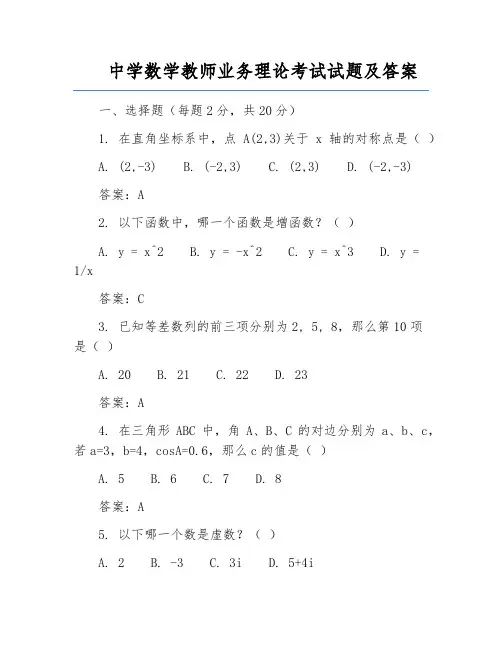 中学数学教师业务理论考试试题及答案

一、选择题（每题 2 分，共 20 分）

1. 在直角坐标系中，点 A(2,3)关于 x 轴的对称点是（ ）

A. (2,-3)  B. (-2,3)  C. (2,3)  D. (-2,-3)

答案：A

2. 以下函数中，哪一个函数是增函数？（ ）

A. y = x^2  B. y = -x^2  C. y = x^3  D. y = 1/x

答案：C

3. 已知等差数列的前三项分别为 2，5，8，那么第 10 项是（ ）

A. 20  B. 21  C. 22  D. 23

答案：A

4. 在三角形 ABC 中，角 A、B、C 的对边分别为 a、b、c，若 a=3，b=4，cosA=0.6，那么 c 的值是（ ）

A. 5  B. 6  C. 7  D. 8

答案：A

5. 以下哪一个数是虚数？（ ）

A. 2  B. -3  C. 3i  D. 5+4i